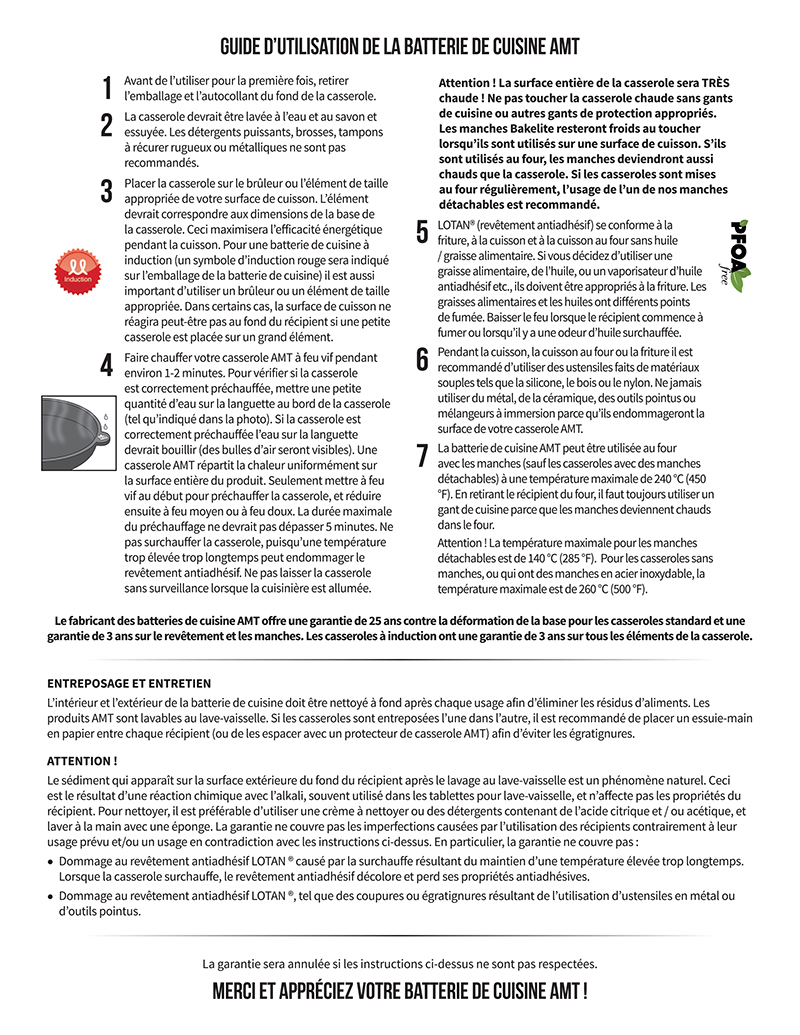 GUIDE D'UTILISATION DE LA BATTERIE DE CUISINE AMT

1 Avant de l'utiliser pour la première fois, retirer l'emballage et l'autocollant du fond de la casserole.

2 La casserole devrait être lavée à l'eau et au savon et essuyée. Les détergents puissants, brosses, tampons à récurer rugueux ou métalliques ne sont pas recommandés.

3 Placer la casserole sur le brûleur ou l'élément de taille appropriée de votre surface de cuisson. L'élément devrait correspondre aux dimensions de la base de la casserole. Ceci maximisera l'efficacité énergétique pendant la cuisson. Pour une batterie de cuisine à induction (un symbole d'induction rouge sera indiqué sur l'emballage de la batterie de cuisine) il est aussi important d'utiliser un brûleur ou un élément de taille appropriée. Dans certains cas, la surface de cuisson ne réagira peut-être pas au fond du récipient si une petite casserole est placée sur un grand élément.

Induction

4 Faire chauffer votre casserole AMT à feu vif pendant environ 1-2 minutes. Pour vérifier si la casserole est correctement préchauffée, mettre une petite quantité d'eau sur la languette au bord de la casserole (tel qu'indiqué dans la photo). Si la casserole est correctement préchauffée l'eau sur la languette devrait bouillir (des bulles d'air seront visibles). Une casserole AMT répartit la chaleur uniformément sur la surface entière du produit. Seulement mettre à feu vif au début pour préchauffer la casserole, et réduire ensuite à feu moyen ou à feu doux. La durée maximale du préchauffage ne devrait pas dépasser 5 minutes. Ne pas surchauffer la casserole, puisqu'une température trop élevée trop longtemps peut endommager le revêtement antiadhésif. Ne pas laisser la casserole sans surveillance lorsque la cuisinière est allumée.

Attention ! La surface entière de la casserole sera TRÈS chaude ! Ne pas toucher la casserole chaude sans gants de cuisine ou autres gants de protection appropriés. Les manches Bakelite resteront froids au toucher lorsqu'ils sont utilisés sur une surface de cuisson. S'ils sont utilisés au four, les manches deviendront aussi chauds que la casserole. Si les casseroles sont mises au four régulièrement, l'usage de l'un de nos manches détachables est recommandé.

5 LOTAN® (revêtement antiadhésif) se conforme à la friture, à la cuisson et à la cuisson au four sans huile / graisse alimentaire. Si vous décidez d'utiliser une graisse alimentaire, de l'huile, ou un vaporisateur d'huile antiadhésif etc., ils doivent être appropriés à la friture. Les graisses alimentaires et les huiles ont différents points de fumée. Baisser le feu lorsque le récipient commence à fumer ou lorsqu'il y a une odeur d'huile surchauffée.

PFOA free

6 Pendant la cuisson, la cuisson au four ou la friture il est recommandé d'utiliser des ustensiles faits de matériaux souples tels que la silicone, le bois ou le nylon. Ne jamais utiliser du métal, de la céramique, des outils pointus ou mélangeurs à immersion parce qu'ils endommageront la surface de votre casserole AMT.

7 La batterie de cuisine AMT peut être utilisée au four avec les manches (sauf les casseroles avec des manches détachables) à une température maximale de 240 °C (450 °F). En retirant le récipient du four, il faut toujours utiliser un gant de cuisine parce que les manches deviennent chauds dans le four.

Attention ! La température maximale pour les manches détachables est de 140 °C (285 °F). Pour les casseroles sans manches, ou qui ont des manches en acier inoxydable, la température maximale est de 260 °C (500 °F).

Le fabricant des batteries de cuisine AMT offre une garantie de 25 ans contre la déformation de la base pour les casseroles standard et une garantie de 3 ans sur le revêtement et les manches. Les casseroles à induction ont une garantie de 3 ans sur tous les éléments de la casserole.

ENTREPOSAGE ET ENTRETIEN
L'intérieur et l'extérieur de la batterie de cuisine doit être nettoyé à fond après chaque usage afin d'éliminer les résidus d'aliments. Les produits AMT sont lavables au lave-vaisselle. Si les casseroles sont entreposées l'une dans l'autre, il est recommandé de placer un essuie-main en papier entre chaque récipient (ou de les espacer avec un protecteur de casserole AMT) afin d'éviter les égratignures.

ATTENTION !
Le sédiment qui apparaît sur la surface extérieure du fond du récipient après le lavage au lave-vaisselle est un phénomène naturel. Ceci est le résultat d'une réaction chimique avec l'alkali, souvent utilisé dans les tablettes pour lave-vaisselle, et n'affecte pas les propriétés du récipient. Pour nettoyer, il est préférable d'utiliser une crème à nettoyer ou des détergents contenant de l'acide citrique et / ou acétique, et laver à la main avec une éponge. La garantie ne couvre pas les imperfections causées par l'utilisation des récipients contrairement à leur usage prévu et/ou un usage en contradiction avec les instructions ci-dessus. En particulier, la garantie ne couvre pas :
• Dommage au revêtement antiadhésif LOTAN ® causé par la surchauffe résultant du maintien d'une température élevée trop longtemps. Lorsque la casserole surchauffe, le revêtement antiadhésif décolore et perd ses propriétés antiadhésives.
• Dommage au revêtement antiadhésif LOTAN ®, tel que des coupures ou égratignures résultant de l'utilisation d'ustensiles en métal ou d'outils pointus.

La garantie sera annulée si les instructions ci-dessus ne sont pas respectées.

MERCI ET APPRÉCIEZ VOTRE BATTERIE DE CUISINE AMT !